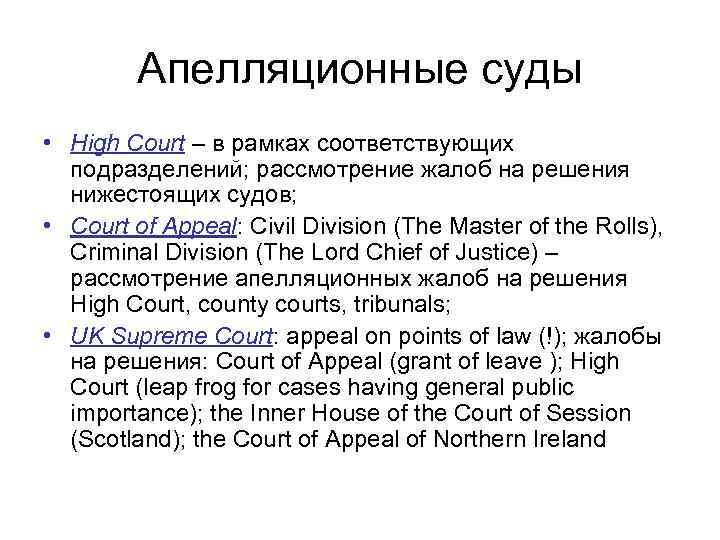 Апелляционные суды

• High Court – в рамках соответствующих подразделений; рассмотрение жалоб на решения нижестоящих судов;
• Court of Appeal: Civil Division (The Master of the Rolls), Criminal Division (The Lord Chief of Justice) – рассмотрение апелляционных жалоб на решения High Court, county courts, tribunals;
• UK Supreme Court: appeal on points of law (!); жалобы на решения: Court of Appeal (grant of leave ); High Court (leap frog for cases having general public importance); the Inner House of the Court of Session (Scotland); the Court of Appeal of Northern Ireland